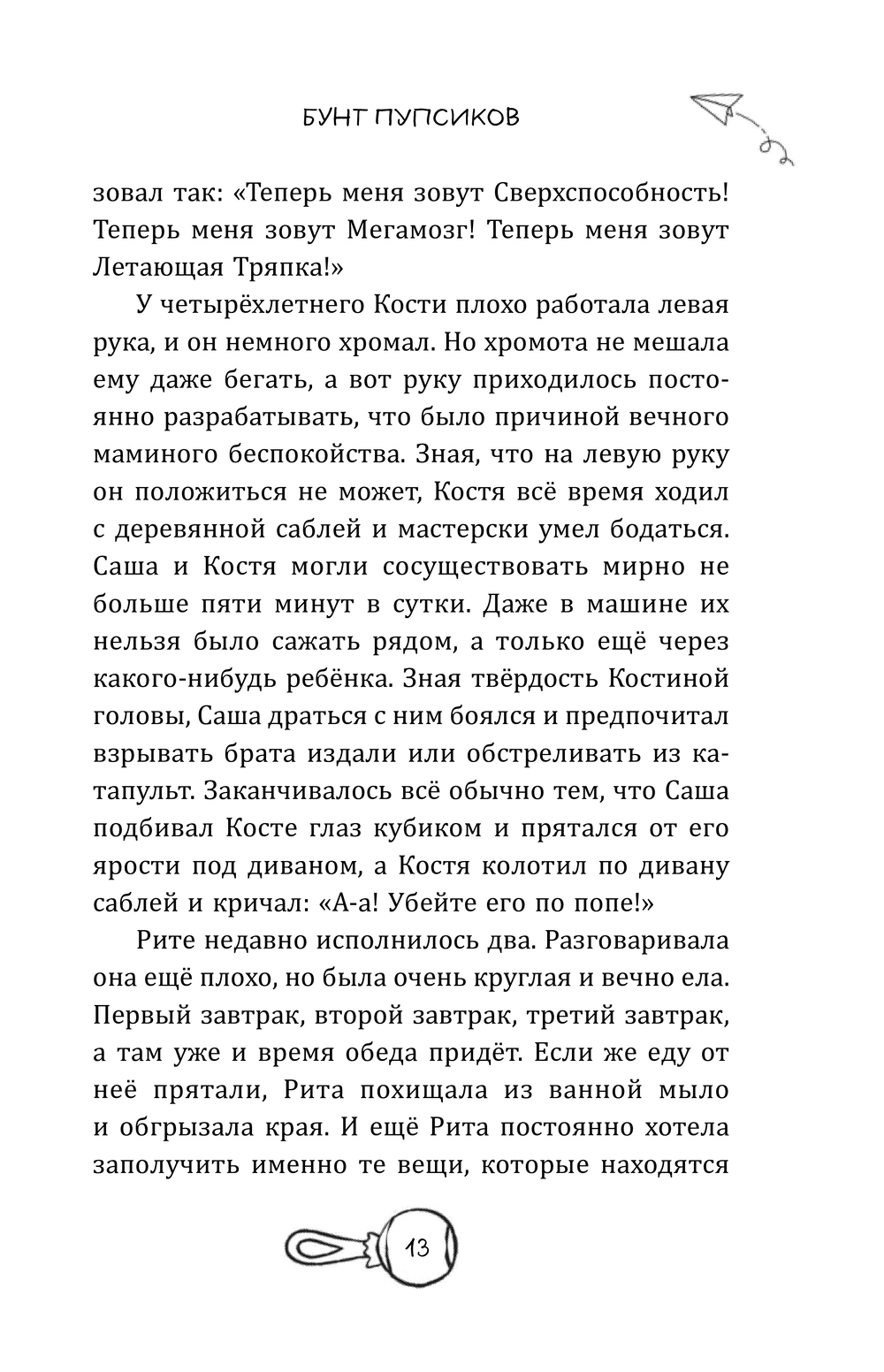 БУНТ ПУПСИКОВ

зовал так: «Теперь меня зовут Сверхспособность! Теперь меня зовут Мегамозг! Теперь меня зовут Летающая Тряпка!»

У четырёхлетнего Кости плохо работала левая рука, и он немного хромал. Но хромота не мешала ему даже бегать, а вот руку приходилось постоянно разрабатывать, что было причиной вечного маминого беспокойства. Зная, что на левую руку он положиться не может, Костя всё время ходил с деревянной саблей и мастерски умел бодаться. Саша и Костя могли сосуществовать мирно не больше пяти минут в сутки. Даже в машине их нельзя было сажать рядом, а только ещё через какого-нибудь ребёнка. Зная твёрдость Костиной головы, Саша драться с ним боялся и предпочитал взрывать брата издали или обстреливать из катапульт. Заканчивалось всё обычно тем, что Саша подбивал Косте глаз кубиком и прятался от его ярости под диваном, а Костя колотил по дивану саблей и кричал: «А-а! Убейте его по попе!»

Рите недавно исполнилось два. Разговаривала она ещё плохо, но была очень круглая и вечно ела. Первый завтрак, второй завтрак, третий завтрак, а там уже и время обеда придёт. Если же еду от неё прятали, Рита похищала из ванной мыло и обгрызала края. И ещё Рита постоянно хотела заполучить именно те вещи, которые находятся

13